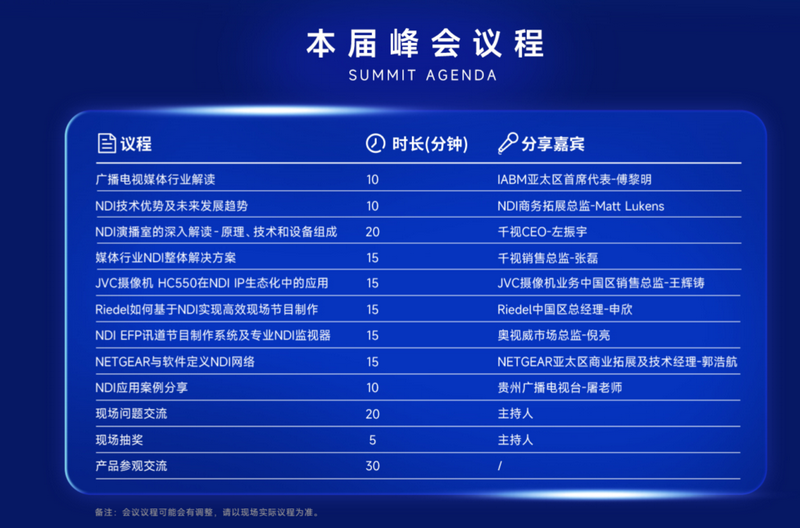 本届峰会议程
SUMMIT AGENDA

| 议程 | 时长(分钟) | 分享嘉宾 |
|---|---|---|
| 广播电视媒体行业解读 | 10 | IABM亚太区首席代表-傅黎明 |
| NDI技术优势及未来发展趋势 | 10 | NDI商务拓展总监-Matt Lukens |
| NDI演播室的深入解读-原理、技术和设备组成 | 20 | 千视CEO-左振宇 |
| 媒体行业NDI整体解决方案 | 15 | 千视销售总监-张磊 |
| JVC摄像机 HC550在NDI IP生态化中的应用 | 15 | JVC摄像机业务中国区销售总监-王辉铸 |
| Riedel如何基于NDI实现高效现场节目制作 | 15 | Riedel中国区总经理-申欣 |
| NDI EFP讯道节目制作系统及专业NDI监视器 | 15 | 奥视威市场总监-倪亮 |
| NETGEAR与软件定义NDI网络 | 15 | NETGEAR亚太区商业拓展及技术经理-郭浩航 |
| NDI应用案例分享 | 10 | 贵州广播电视台-屠老师 |
| 现场问题交流 | 20 | 主持人 |
| 现场抽奖 | 5 | 主持人 |
| 产品参观交流 | 30 | / |

备注：会议议程可能会有调整，请以现场实际议程为准。